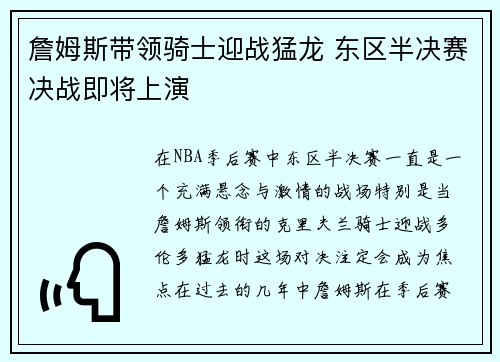 詹姆斯带领骑士迎战猛龙 东区半决赛决战即将上演

在NBA季后赛中东区半决赛一直是一个充满悬念与激情的战场特别是当詹姆斯领衔的克里夫兰骑士迎战多伦多猛龙时这场对决注定会成为焦点在过去的几年中詹姆斯在季后赛